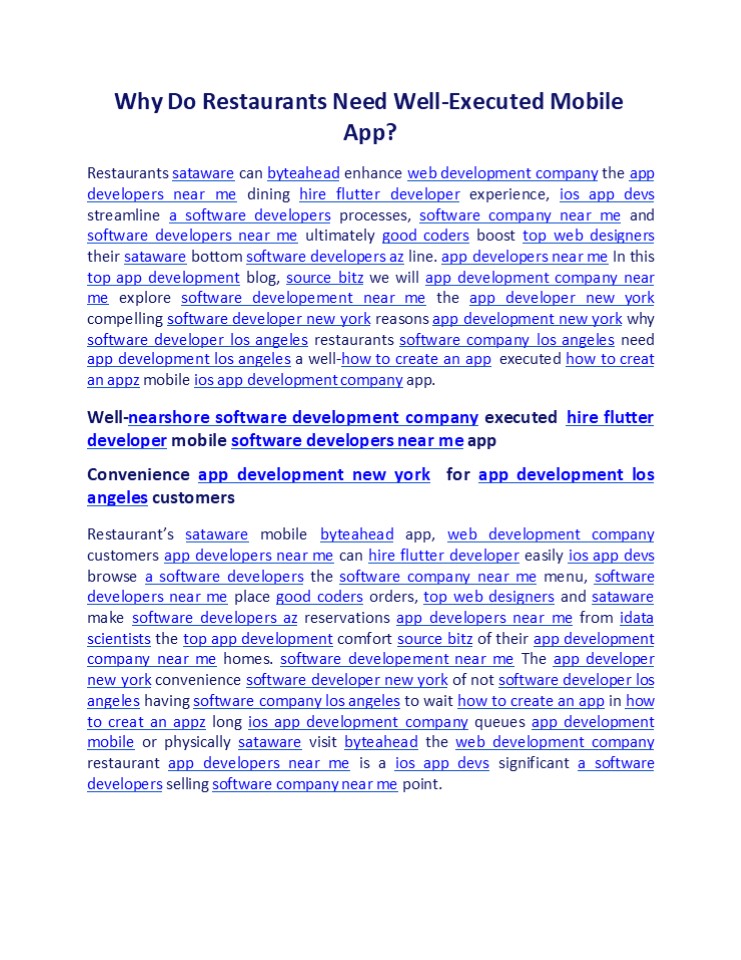 Why Do Restaurants Need Well-Executed Mobile App?

Restaurants sataware can byteahead enhance web development company the app developers near me dining hire flutter developer experience, ios app devs streamline a software developers processes, software company near me and software developers near me ultimately good coders boost top web designers their sataware bottom software developers az line. app developers near me In this top app development blog, source bitz we will app development company near me explore software developement near me the app developer new york compelling software developer new york reasons app development new york why software developer los angeles restaurants software company los angeles need app development los angeles a well-how to create an app executed how to creat an appz mobile ios app development company app.

Well-nearshore software development company executed hire flutter developer mobile software developers near me app

Convenience app development new york for app development los angeles customers

Restaurant's sataware mobile byteahead app, web development company customers app developers near me can hire flutter developer easily ios app devs browse a software developers the software company near me menu, software developers near me place good coders orders, top web designers and sataware make software developers az reservations app developers near me from idata scientists the top app development comfort source bitz of their app development company near me homes. software developement near me The app developer new york convenience software developer new york of not software developer los angeles having software company los angeles to wait how to create an app in how to creat an appz long ios app development company queues app development mobile or physically sataware visit byteahead the web development company restaurant app developers near me is a ios app devs significant a software developers selling software company near me point.